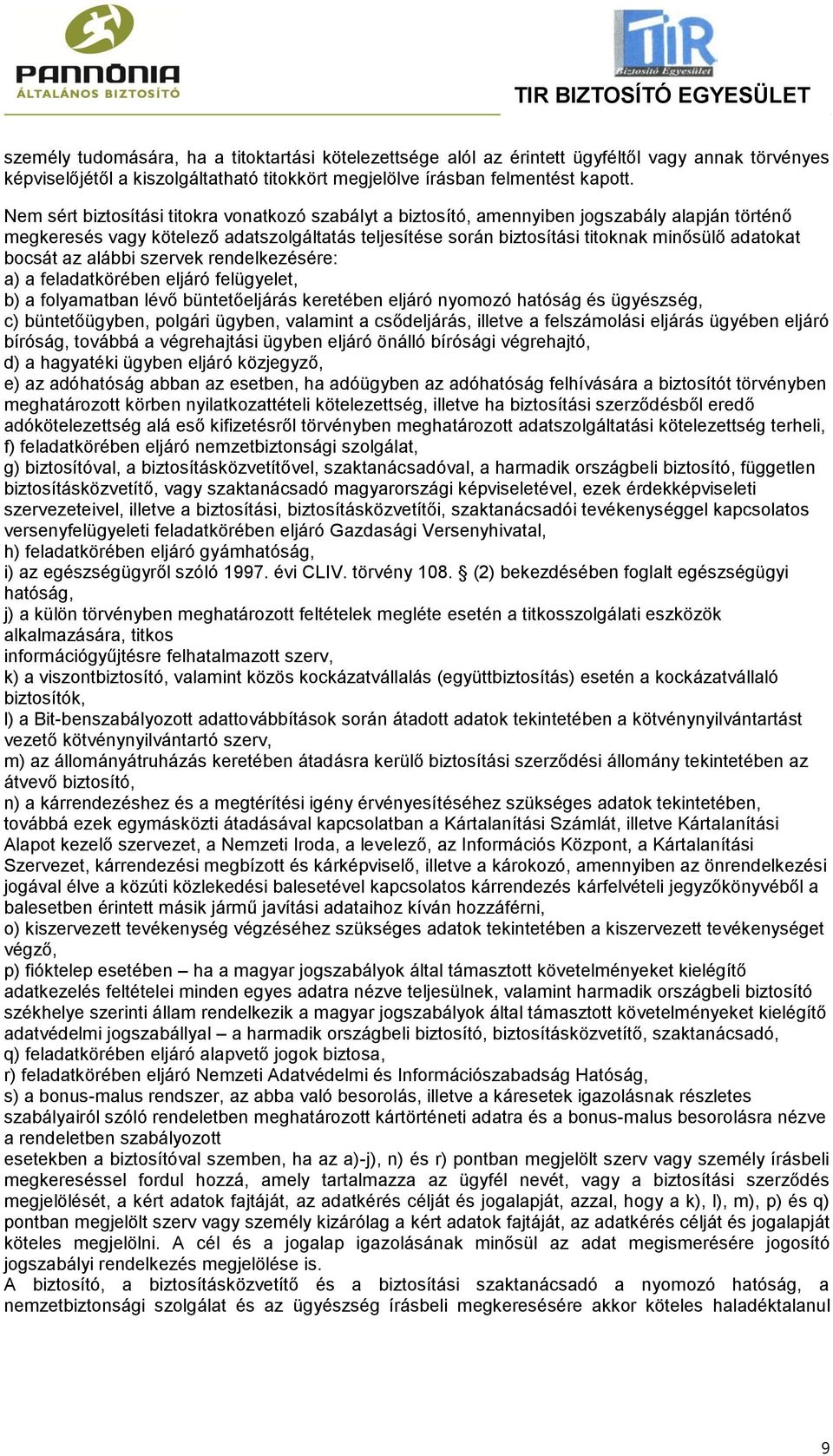 PANNÓNIA ÁLTALÁNOS BIZTOSÍTÓ

TIR Biztosító Egyesület

TIR BIZTOSÍTÓ EGYESÜLET

személy tudomására, ha a titoktartási kötelezettsége alól az érintett ügyféltől vagy annak törvényes képviselőjétől a kiszolgáltatható titokkört megjelölve írásban felmentést kapott.

Nem sért biztosítási titokra vonatkozó szabályt a biztosító, amennyiben jogszabály alapján történő megkeresés vagy kötelező adatszolgáltatás teljesítése során biztosítási titoknak minősülő adatokat bocsát az alábbi szervek rendelkezésére:
a) a feladatkörében eljáró felügyelet,
b) a folyamatban lévő büntetőeljárás keretében eljáró nyomozó hatóság és ügyészség,
c) büntetőügyben, polgári ügyben, valamint a csődeljárás, illetve a felszámolási eljárás ügyében eljáró bíróság, továbbá a végrehajtási ügyben eljáró önálló bírósági végrehajtó,
d) a hagyatéki ügyben eljáró közjegyző,
e) az adóhatóság abban az esetben, ha adóügyben az adóhatóság felhívására a biztosítót törvényben meghatározott körben nyilatkozattételi kötelezettség, illetve ha biztosítási szerződésből eredő adókötelezettség alá eső kifizetésről törvényben meghatározott adatszolgáltatási kötelezettség terheli,
f) feladatkörében eljáró nemzetbiztonsági szolgálat,
g) biztosítóval, a biztosításközvetítővel, szaktanácsadóval, a harmadik országbeli biztosító, független biztosításközvetítő, vagy szaktanácsadó magyarországi képviseletével, ezek érdekképviseleti szervezeteivel, illetve a biztosítási, biztosításközvetítői, szaktanácsadói tevékenységgel kapcsolatos versenyfelügyeleti feladatkörében eljáró Gazdasági Versenyhivatal,
h) feladatkörében eljáró gyámhatóság,
i) az egészségügyről szóló 1997. évi CLIV. törvény 108. § (2) bekezdésében foglalt egészségügyi hatóság,
j) a külön törvényben meghatározott feltételek megléte esetén a titkosszolgálati eszközök alkalmazására, titkos információgyűjtésre felhatalmazott szerv,
k) a viszontbiztosító, valamint közös kockázatvállalás (együttbiztosítás) esetén a kockázatvállaló biztosítók,
l) a Bit-benszabályozott adattovábbítások során átadott adatok tekintetében a kötvénynyilvántartást vezető kötvénynyilvántartó szerv,
m) az állományátruházás keretében átadásra kerülő biztosítási szerződési állomány tekintetében az átvevő biztosító,
n) a kárrendezéshez és a megtérítési igény érvényesítéséhez szükséges adatok tekintetében, továbbá ezek egymásközti átadásával kapcsolatban a Kártalanítási Számlát, illetve Kártalanítási Alapot kezelő szervezet, a Nemzeti Iroda, a levelező, az Információs Központ, a Kártalanítási Szervezet, kárrendezési megbízott és kárképviselő, illetve a károkozó, amennyiben az önrendelkezési jogával élve a közúti közlekedési balesetével kapcsolatos kárrendezés kárfelvételi jegyzőkönyvéből a balesetben érintett másik jármű javítási adataihoz kíván hozzáférni,
o) kiszervezett tevékenység végzéséhez szükséges adatok tekintetében a kiszervezett tevékenységet végző,
p) fióktelep esetében – ha a magyar jogszabályok által támasztott követelményeket kielégítő adatkezelés feltételei minden egyes adatra nézve teljesülnek, valamint harmadik országbeli biztosító székhelye szerinti állam rendelkezik a magyar jogszabályok által támasztott követelményeket kielégítő adatvédelmi jogszabállyal – a harmadik országbeli biztosító, biztosításközvetítő, szaktanácsadó,
q) feladatkörében eljáró alapvető jogok biztosa,
r) feladatkörében eljáró Nemzeti Adatvédelmi és Információszabadság Hatóság,
s) a bonus-malus rendszer, az abba való besorolás, illetve a káresetek igazolásnak részletes szabályairól szóló rendeletben meghatározott kártörténeti adatra és a bonus-malus besorolásra nézve a rendeletben szabályozott esetekben a biztosítóval szemben, ha az a)-j), n) és r) pontban megjelölt szerv vagy személy írásbeli megkereséssel fordul hozzá, amely tartalmazza az ügyfél nevét, vagy a biztosítási szerződés megjelölését, a kért adatok fajtáját, az adatkérés célját és jogalapját, azzal, hogy a k), l), m), p) és q) pontban megjelölt szerv vagy személy kizárólag a kért adatok fajtáját, az adatkérés célját és jogalapját köteles megjelölni. A cél és a jogalap igazolásának minősül az adat megismerésére jogosító jogszabályi rendelkezés megjelölése is.
A biztosító, a biztosításközvetítő és a biztosítási szaktanácsadó a nyomozó hatóság, a nemzetbiztonsági szolgálat és az ügyészség írásbeli megkeresésére akkor köteles haladéktalanul

9